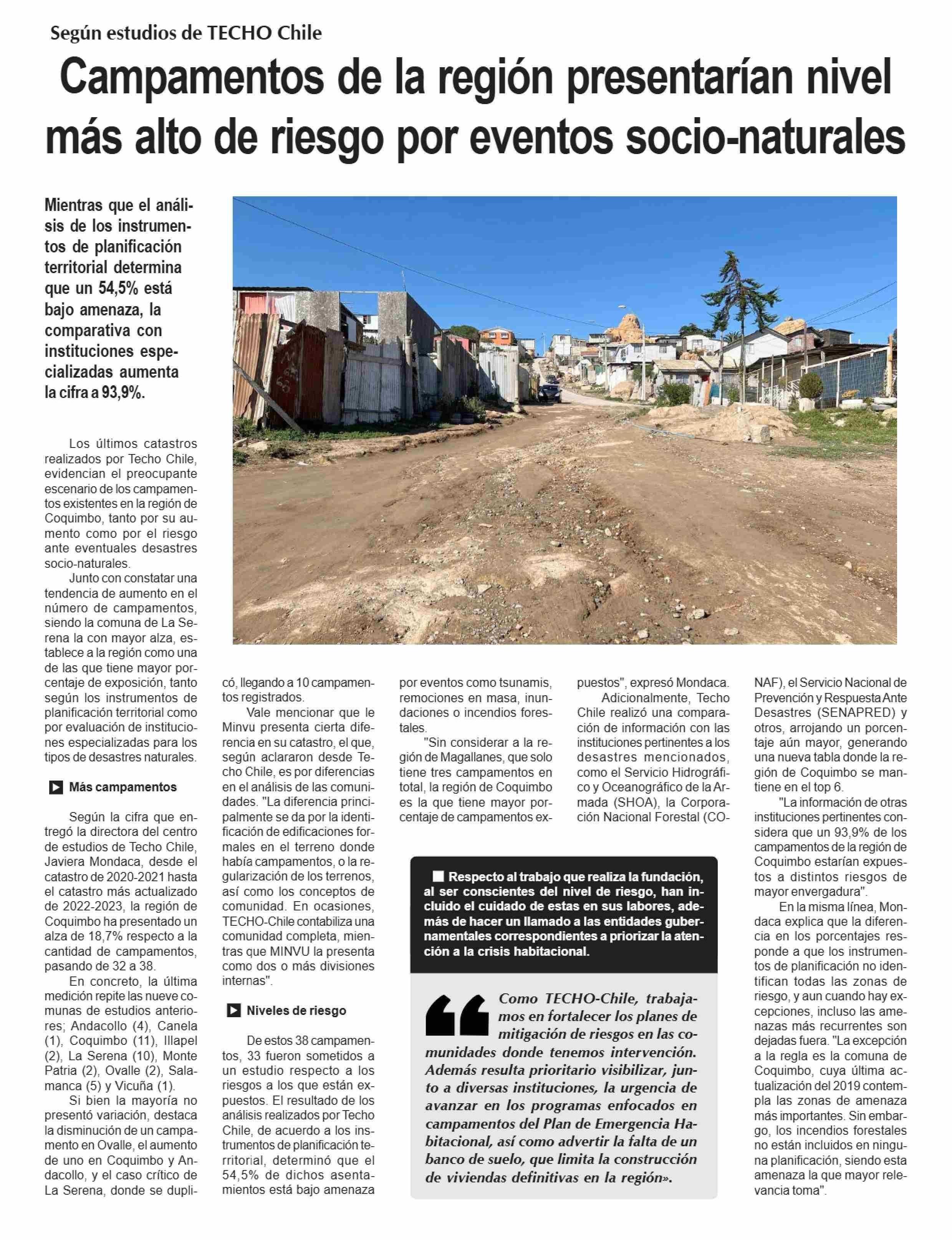 Según estudios de TECHO Chile

Campamentos de la región presentarían nivel más alto de riesgo por eventos socio-naturales

Mientras que el análisis de los instrumentos de planificación territorial determina que un 54,5% está bajo amenaza, la comparativa con instituciones especializadas aumenta la cifra a 93,9%.

Los últimos catastros realizados por Techo Chile, evidencian el preocupante escenario de los campamentos existentes en la región de Coquimbo, tanto por su aumento como por el riesgo ante eventuales desastres socio-naturales.

Junto con constatar una tendencia de aumento en el número de campamentos, siendo la comuna de La Serena la con mayor alza, establece a la región como una de las que tiene mayor porcentaje de exposición, tanto según los instrumentos de planificación territorial como por evaluación de instituciones especializadas para los tipos de desastres naturales.

Más campamentos

Según la cifra que entregó la directora del centro de estudios de Techo Chile, Javiera Mondaca, desde el catastro de 2020-2021 hasta el catastro más actualizado de 2022-2023, la región de Coquimbo ha presentado un alza de 18,7% respecto a la cantidad de campamentos, pasando de 32 a 38.

En concreto, la última medición repite las nueve comunas de estudios anteriores; Andacollo (4), Canela (1), Coquimbo (11), Illapel (2), La Serena (10), Monte Patria (2), Ovalle (2), Salamanca (5) y Vicuña (1).

Si bien la mayoría no presentó variación, destaca la disminución de un campamento en Ovalle, el aumento de uno en Coquimbo y Andacollo, y el caso crítico de La Serena, donde se duplicó, llegando a 10 campamentos registrados.

Vale mencionar que le Minvu presenta cierta diferencia en su catastro, el que, según aclararon desde Techo Chile, es por diferencias en el análisis de las comunidades. "La diferencia principalmente se da por la identificación de edificaciones formales en el terreno donde había campamentos, o la regularización de los terrenos, así como los conceptos de comunidad. En ocasiones, TECHO-Chile contabiliza una comunidad completa, mientras que MINVU la presenta como dos o más divisiones internas".

Niveles de riesgo

De estos 38 campamentos, 33 fueron sometidos a un estudio respecto a los riesgos a los que están expuestos. El resultado de los análisis realizados por Techo Chile, de acuerdo a los instrumentos de planificación territorial, determinó que el 54,5% de dichos asentamientos está bajo amenaza por eventos como tsunamis, remociones en masa, inundaciones o incendios forestales.

"Sin considerar a la región de Magallanes, que solo tiene tres campamentos en total, la región de Coquimbo es la que tiene mayor porcentaje de campamentos expuestos", expresó Mondaca.

Adicionalmente, Techo Chile realizó una comparación de información con las instituciones pertinentes a los desastres mencionados, como el Servicio Hidrográfico y Oceanográfico de la Armada (SHOA), la Corporación Nacional Forestal (CONAF), el Servicio Nacional de Prevención y Respuesta Ante Desastres (SENAPRED) y otros, arrojando un porcentaje aún mayor, generando una nueva tabla donde la región de Coquimbo se mantiene en el top 6.

"La información de otras instituciones pertinentes considera que un 93,9% de los campamentos de la región de Coquimbo estarían expuestos a distintos riesgos de mayor envergadura".

En la misma línea, Mondaca explica que la diferencia en los porcentajes responde a que los instrumentos de planificación no identifican todas las zonas de riesgo, y aun cuando hay excepciones, incluso las amenazas más recurrentes son dejadas fuera. "La excepción a la regla es la comuna de Coquimbo, cuya última actualización del 2019 contempla las zonas de amenaza más importantes. Sin embargo, los incendios forestales no están incluidos en ninguna planificación, siendo esta amenaza la que mayor relevancia toma".

Respecto al trabajo que realiza la fundación, al ser conscientes del nivel de riesgo, han incluido el cuidado de estas en sus labores, además de hacer un llamado a las entidades gubernamentales correspondientes a priorizar la atención a la crisis habitacional.

Como TECHO-Chile, trabajamos en fortalecer los planes de mitigación de riesgos en las comunidades donde tenemos intervención. Además resulta prioritario visibilizar, junto a diversas instituciones, la urgencia de avanzar en los programas enfocados en campamentos del Plan de Emergencia Habitacional, así como advertir la falta de un banco de suelo, que limita la construcción de viviendas definitivas en la región».